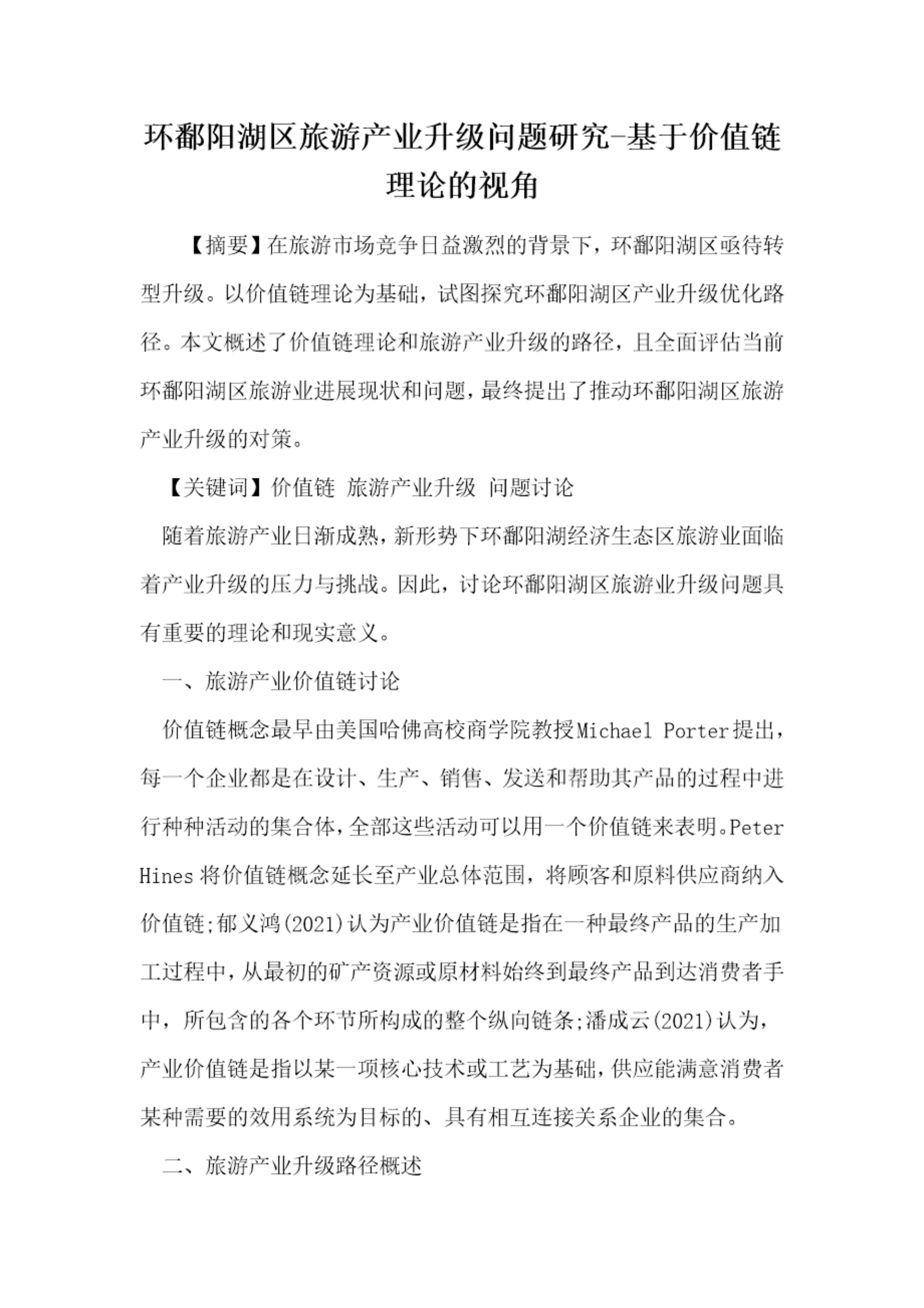 环鄱阳湖区旅游产业升级问题研究-基于价值链理论的视角

【摘要】在旅游市场竞争日益激烈的背景下，环鄱阳湖区亟待转型升级。以价值链理论为基础，试图探究环鄱阳湖区产业升级优化路径。本文概述了价值链理论和旅游产业升级的路径，且全面评估当前环鄱阳湖区旅游业进展现状和问题，最终提出了推动环鄱阳湖区旅游产业升级的对策。

【关键词】价值链 旅游产业升级 问题讨论

随着旅游产业日渐成熟，新形势下环鄱阳湖经济生态区旅游业面临着产业升级的压力与挑战。因此，讨论环鄱阳湖区旅游业升级问题具有重要的理论和现实意义。

一、旅游产业价值链讨论

价值链概念最早由美国哈佛高校商学院教授Michael Porter提出，每一个企业都是在设计、生产、销售、发送和帮助其产品的过程中进行种种活动的集合体，全部这些活动可以用一个价值链来表明。Peter Hines将价值链概念延长至产业总体范围，将顾客和原料供应商纳入价值链;郁义鸿(2021)认为产业价值链是指在一种最终产品的生产加工过程中，从最初的矿产资源或原材料始终到最终产品到达消费者手中，所包含的各个环节所构成的整个纵向链条;潘成云(2021)认为，产业价值链是指以某一项核心技术或工艺为基础，供应能满意消费者某种需要的效用系统为目标的、具有相互连接关系企业的集合。

二、旅游产业升级路径概述